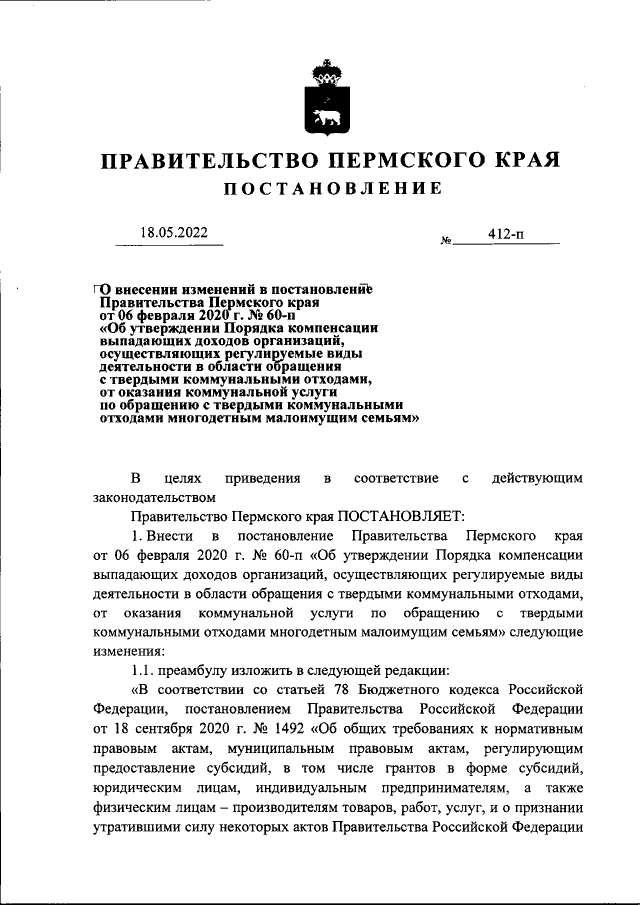 ПРАВИТЕЛЬСТВО ПЕРМСКОГО КРАЯ
ПОСТАНОВЛЕНИЕ

18.05.2022 № 412-п

О внесении изменений в постановление Правительства Пермского края от 06 февраля 2020 г. № 60-п «Об утверждении Порядка компенсации выпадающих доходов организаций, осуществляющих регулируемые виды деятельности в области обращения с твердыми коммунальными отходами, от оказания коммунальной услуги по обращению с твердыми коммунальными отходами многодетным малоимущим семьям»

В целях приведения в соответствие с действующим законодательством

Правительство Пермского края ПОСТАНОВЛЯЕТ:

1. Внести в постановление Правительства Пермского края от 06 февраля 2020 г. № 60-п «Об утверждении Порядка компенсации выпадающих доходов организаций, осуществляющих регулируемые виды деятельности в области обращения с твердыми коммунальными отходами, от оказания коммунальной услуги по обращению с твердыми коммунальными отходами многодетным малоимущим семьям» следующие изменения:

1.1. преамбулу изложить в следующей редакции:

«В соответствии со статьей 78 Бюджетного кодекса Российской Федерации, постановлением Правительства Российской Федерации от 18 сентября 2020 г. № 1492 «Об общих требованиях к нормативным правовым актам, муниципальным правовым актам, регулирующим предоставление субсидий, в том числе грантов в форме субсидий, юридическим лицам, индивидуальным предпринимателям, а также физическим лицам – производителям товаров, работ, услуг, и о признании утратившими силу некоторых актов Правительства Российской Федерации